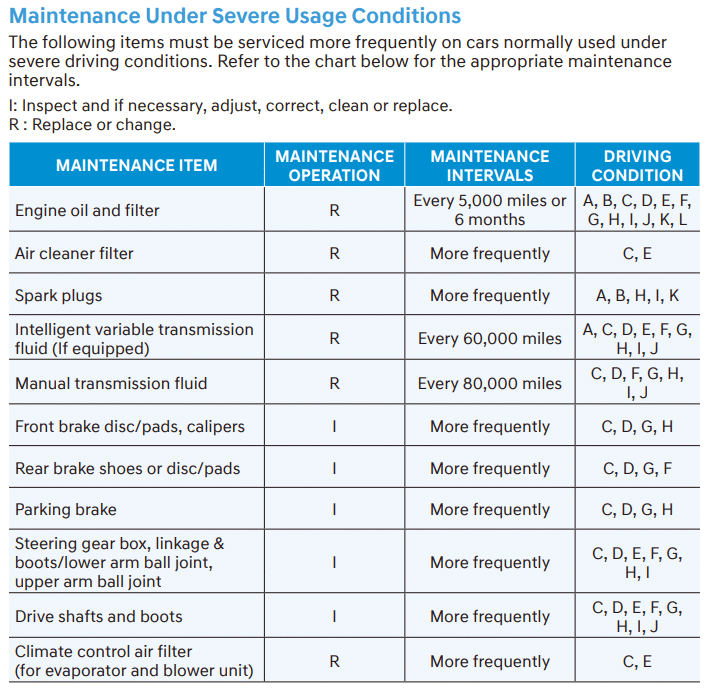 Maintenance Under Severe Usage Conditions

The following items must be serviced more frequently on cars normally used under severe driving conditions. Refer to the chart below for the appropriate maintenance intervals.

I: Inspect and if necessary, adjust, correct, clean or replace.
R : Replace or change.

| MAINTENANCE ITEM | MAINTENANCE OPERATION | MAINTENANCE INTERVALS | DRIVING CONDITION |
|---|---|---|---|
| Engine oil and filter | R | Every 5,000 miles or 6 months | A, B, C, D, E, F, G, H, I, J, K, L |
| Air cleaner filter | R | More frequently | C, E |
| Spark plugs | R | More frequently | A, B, H, I, K |
| Intelligent variable transmission fluid (If equipped) | R | Every 60,000 miles | A, C, D, E, F, G, H, I, J |
| Manual transmission fluid | R | Every 80,000 miles | C, D, F, G, H, I, J |
| Front brake disc/pads, calipers | I | More frequently | C, D, G, H |
| Rear brake shoes or disc/pads | I | More frequently | C, D, G, F |
| Parking brake | I | More frequently | C, D, G, H |
| Steering gear box, linkage & boots/lower arm ball joint, upper arm ball joint | I | More frequently | C, D, E, F, G, H, I |
| Drive shafts and boots | I | More frequently | C, D, E, F, G, H, I, J |
| Climate control air filter (for evaporator and blower unit) | R | More frequently | C, E |